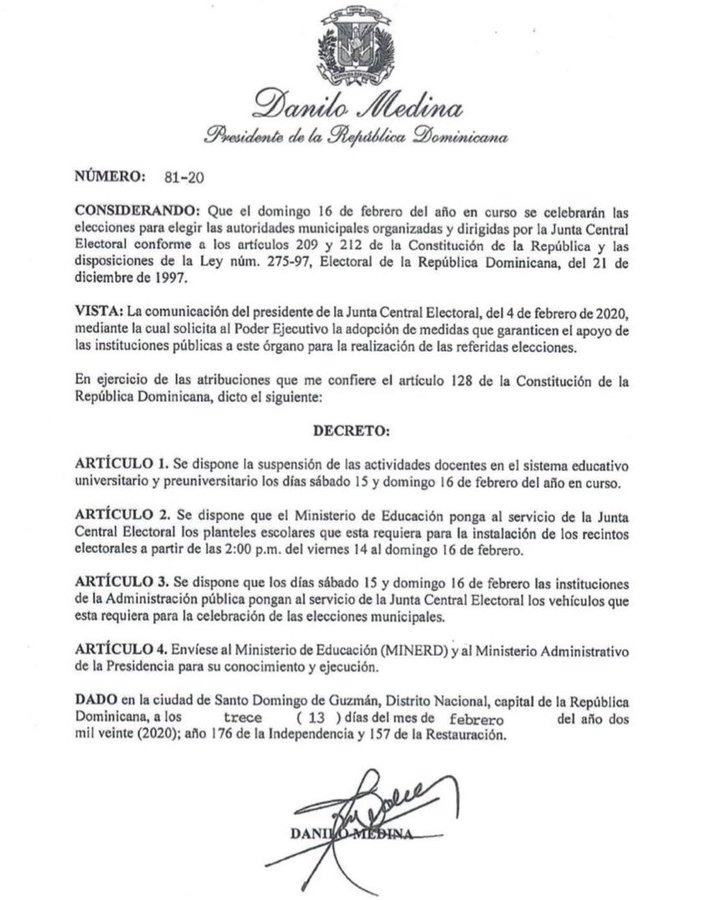 Danilo Medina
Presidente de la República Dominicana

NÚMERO: 81-20

CONSIDERANDO: Que el domingo 16 de febrero del año en curso se celebrarán las elecciones para elegir las autoridades municipales organizadas y dirigidas por la Junta Central Electoral conforme a los artículos 209 y 212 de la Constitución de la República y las disposiciones de la Ley núm. 275-97, Electoral de la República Dominicana, del 21 de diciembre de 1997.

VISTA: La comunicación del presidente de la Junta Central Electoral, del 4 de febrero de 2020, mediante la cual solicita al Poder Ejecutivo la adopción de medidas que garanticen el apoyo de las instituciones públicas a este órgano para la realización de las referidas elecciones.

En ejercicio de las atribuciones que me confiere el artículo 128 de la Constitución de la República Dominicana, dicto el siguiente:

DECRETO:

ARTÍCULO 1. Se dispone la suspensión de las actividades docentes en el sistema educativo universitario y preuniversitario los días sábado 15 y domingo 16 de febrero del año en curso.

ARTÍCULO 2. Se dispone que el Ministerio de Educación ponga al servicio de la Junta Central Electoral los planteles escolares que esta requiera para la instalación de los recintos electorales a partir de las 2:00 p.m. del viernes 14 al domingo 16 de febrero.

ARTÍCULO 3. Se dispone que los días sábado 15 y domingo 16 de febrero las instituciones de la Administración pública pongan al servicio de la Junta Central Electoral los vehículos que esta requiera para la celebración de las elecciones municipales.

ARTÍCULO 4. Envíese al Ministerio de Educación (MINERD) y al Ministerio Administrativo de la Presidencia para su conocimiento y ejecución.

DADO en la ciudad de Santo Domingo de Guzmán, Distrito Nacional, capital de la República Dominicana, a los trece ( 13 ) días del mes de febrero del año dos mil veinte (2020); año 176 de la Independencia y 157 de la Restauración.

DANILO MEDINA